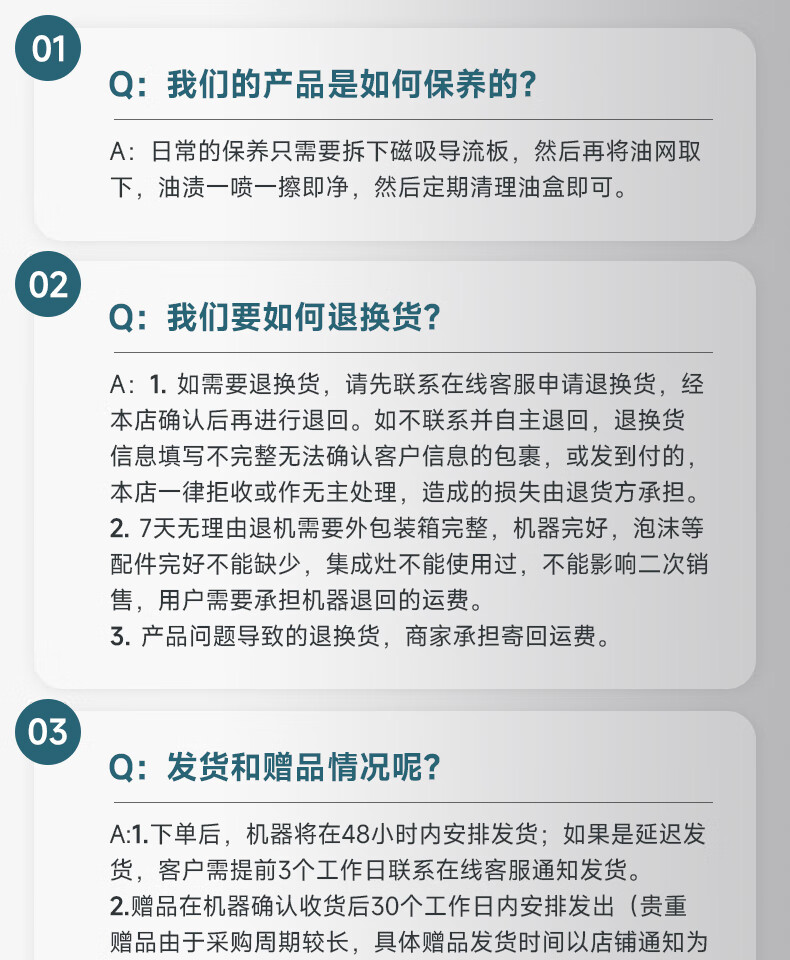 01

Q：我们的产品是如何保养的？

A：日常的保养只需要拆下磁吸导流板，然后再将油网取下，油渍一喷一擦即净，然后定期清理油盒即可。

02

Q：我们要如何退换货？

A：1.如需要退换货，请先联系在线客服申请退换货，经本店确认后再进行退回。如不联系并自主退回，退换货信息填写不完整无法确认客户信息的包裹，或发到付的，本店一律拒收或作无主处理，造成的损失由退货方承担。
2.7天无理由退机需要外包装箱完整，机器完好，泡沫等配件完好不能缺少，集成灶不能使用过，不能影响二次销售，用户需要承担机器退回的运费。
3.产品问题导致的退换货，商家承担寄回运费。

03

Q：发货和赠品情况呢？

A:1.下单后，机器将在48小时内安排发货；如果是延迟发货，客户需提前3个工作日联系在线客服通知发货。
2.赠品在机器确认收货后30个工作日内安排发出（贵重赠品由于采购周期较长，具体赠品发货时间以店铺通知为